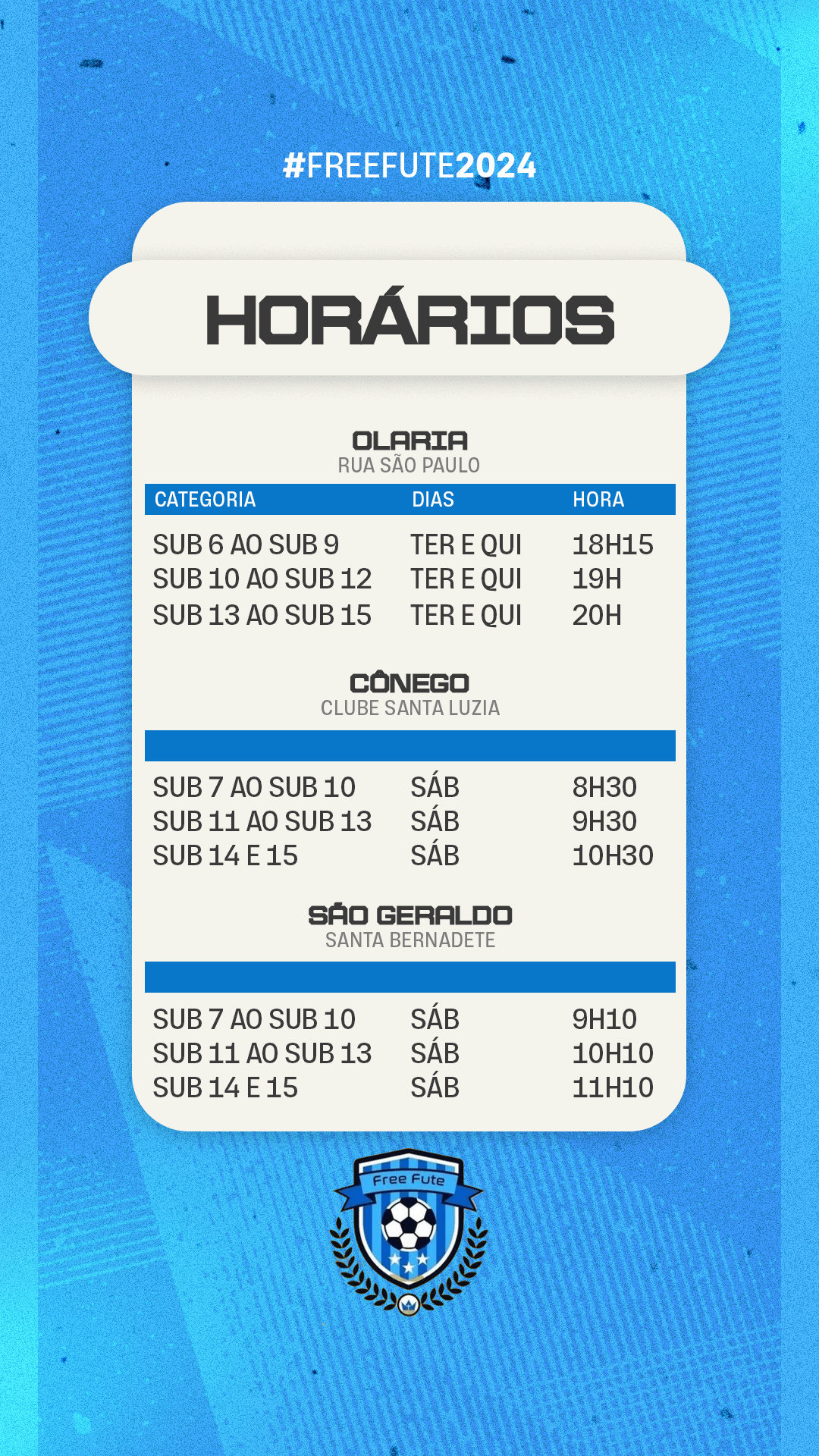 #FREEFUTE2024

HORÁRIOS

OLARIA
RUA SÃO PAULO

| CATEGORIA | DIAS | HORA |
|---|---|---|
| SUB 6 AO SUB 9 | TER E QUI | 18H15 |
| SUB 10 AO SUB 12 | TER E QUI | 19H |
| SUB 13 AO SUB 15 | TER E QUI | 20H |

CÔNEGO
CLUBE SANTA LUZIA

| SUB 7 AO SUB 10 | SÁB | 8H30 |
|---|---|---|
| SUB 11 AO SUB 13 | SÁB | 9H30 |
| SUB 14 E 15 | SÁB | 10H30 |

SÃO GERALDO
SANTA BERNADETE

| SUB 7 AO SUB 10 | SÁB | 9H10 |
|---|---|---|
| SUB 11 AO SUB 13 | SÁB | 10H10 |
| SUB 14 E 15 | SÁB | 11H10 |

Free Fute